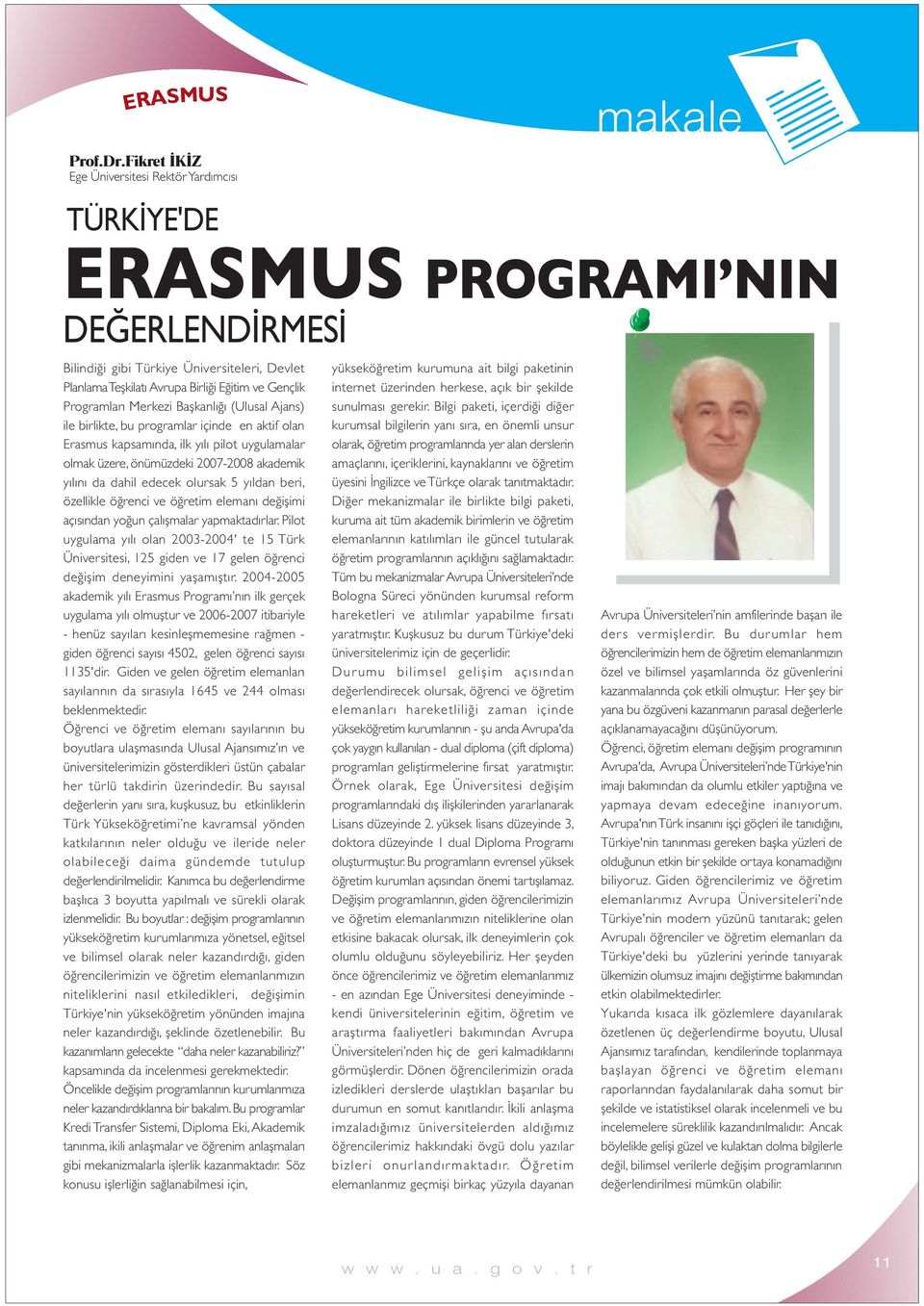 ERASMUS

makale

Prof.Dr.Fikret İKİZ
Ege Üniversitesi Rektör Yardımcısı

TÜRKİYE'DE
ERASMUS PROGRAMI'NIN
DEĞERLENDİRMESİ

Bilindiği gibi Türkiye Üniversiteleri, Devlet Planlama Teşkilatı Avrupa Birliği Eğitim ve Gençlik Programları Merkezi Başkanlığı (Ulusal Ajans) ile birlikte, bu programlar içinde en aktif olan Erasmus kapsamında, ilk yılı pilot uygulamalar olmak üzere, önümüzdeki 2007-2008 akademik yılını da dahil edecek olursak 5 yıldan beri, özellikle öğrenci ve öğretim elemanı değişimi açısından yoğun çalışmalar yapmaktadırlar. Pilot uygulama yılı olan 2003-2004' te 15 Türk Üniversitesi, 125 giden ve 17 gelen öğrenci değişim deneyimini yaşamıştır. 2004-2005 akademik yılı Erasmus Programı'nın ilk gerçek uygulama yılı olmuştur ve 2006-2007 itibariyle - henüz sayıları kesinleşmemesine rağmen - giden öğrenci sayısı 4502, gelen öğrenci sayısı 1135'dir. Giden ve gelen öğretim elemanları sayılarının da sırasıyla 1645 ve 244 olması beklenmektedir.
Öğrenci ve öğretim elemanı sayılarının bu boyutlara ulaşmasında Ulusal Ajansımız'ın ve üniversitelerimizin gösterdikleri üstün çabalar her türlü takdirin üzerindedir. Bu sayısal değerlerin yanı sıra, kuşkusuz, bu etkinliklerin Türk Yükseköğretimi'ne kavramsal yönden katkılarının neler olduğu ve ileride neler olabileceği daima gündemde tutulup değerlendirilmelidir. Kanımca bu değerlendirme başlıca 3 boyutta yapılmalı ve sürekli olarak izlenmelidir. Bu boyutlar : değişim programlarının yükseköğretim kurumlarımıza yönetsel, eğitsel ve bilimsel olarak neler kazandırdığı, giden öğrencilerimizin ve öğretim elemanlarımızın niteliklerini nasıl etkiledikleri, değişimin Türkiye'nin yükseköğretim yönünden imajına neler kazandırdığı, şeklinde özetlenebilir. Bu kazanımların gelecekte "daha neler kazanabiliriz?" kapsamında da incelenmesi gerekmektedir.
Öncelikle değişim programlarının kurumlarımıza neler kazandırdıklarına bir bakalım. Bu programlar Kredi Transfer Sistemi, Diploma Eki, Akademik tanınma, ikili anlaşmalar ve öğrenim anlaşmaları gibi mekanizmalarla işlerlik kazanmaktadır. Söz konusu işlerliğin sağlanabilmesi için,

yükseköğretim kurumuna ait bilgi paketinin internet üzerinden herkese, açık bir şekilde sunulması gerekir. Bilgi paketi, içerdiği diğer kurumsal bilgilerin yanı sıra, en önemli unsur olarak, öğretim programlarında yer alan derslerin amaçlarını, içeriklerini, kaynaklarını ve öğretim üyesini İngilizce ve Türkçe olarak tanıtmaktadır. Diğer mekanizmalar ile birlikte bilgi paketi, kuruma ait tüm akademik birimlerin ve öğretim elemanlarının katılımları ile güncel tutularak öğretim programlarının açıklığını sağlamaktadır. Tüm bu mekanizmalar Avrupa Üniversiteleri'nde Bologna Süreci yönünden kurumsal reform hareketleri ve atılımlar yapabilme fırsatı yaratmıştır. Kuşkusuz bu durum Türkiye'deki üniversitelerimiz için de geçerlidir.
Durumu bilimsel gelişim açısından değerlendirecek olursak, öğrenci ve öğretim elemanları hareketliliği zaman içinde yükseköğretim kurumlarının - şu anda Avrupa'da çok yaygın kullanılan - dual diploma (çift diploma) programları geliştirmelerine fırsat yaratmıştır. Örnek olarak, Ege Üniversitesi değişim programlarındaki dış ilişkilerinden yararlanarak Lisans düzeyinde 2. yüksek lisans düzeyinde 3, doktora düzeyinde 1 dual Diploma Programı oluşturmuştur. Bu programların evrensel yüksek öğretim kurumları açısından önemi tartışılamaz.
Değişim programlarının, giden öğrencilerimizin ve öğretim elemanlarımızın niteliklerine olan etkisine bakacak olursak, ilk deneyimlerin çok olumlu olduğunu söyleyebiliriz. Her şeyden önce öğrencilerimiz ve öğretim elemanlarımız - en azından Ege Üniversitesi deneyiminde - kendi üniversitelerinin eğitim, öğretim ve araştırma faaliyetleri bakımından Avrupa Üniversiteleri'nden hiç de geri kalmadıklarını görmüşlerdir. Dönen öğrencilerimizin orada izledikleri derslerde ulaştıkları başarılar bu durumun en somut kanıtlarıdır. İkili anlaşma imzaladığımız üniversitelerden aldığımız öğrencilerimiz hakkındaki övgü dolu yazılar bizleri onurlandırmaktadır. Öğretim elemanlarımız geçmişi birkaç yüzyıla dayanan

Avrupa Üniversiteleri'nin amfilerinde başarı ile ders vermişlerdir. Bu durumlar hem öğrencilerimizin hem de öğretim elemanlarımızın özel ve bilimsel yaşamlarında öz güvenlerini kazanmalarında çok etkili olmuştur. Her şey bir yana bu özgüveni kazanmanın parasal değerlerle açıklanamayacağını düşünüyorum.
Öğrenci, öğretim elemanı değişim programının Avrupa'da, Avrupa Üniversiteleri'nde Türkiye'nin imajı bakımından da olumlu etkiler yaptığına ve yapmaya devam edeceğine inanıyorum. Avrupa'nın Türk insanını işçi göçleri ile tanıdığını, Türkiye'nin tanınması gereken başka yüzleri de olduğunun etkin bir şekilde ortaya konamadığını biliyoruz. Giden öğrencilerimiz ve öğretim elemanlarımız Avrupa Üniversiteleri'nde Türkiye'nin modern yüzünü tanıtarak; gelen Avrupalı öğrenciler ve öğretim elemanları da Türkiye'deki bu yüzlerini yerinde tanıyarak ülkemizin olumsuz imajını değiştirme bakımından etkin olabilmektedirler.
Yukarıda kısaca ilk gözlemlere dayanılarak özetlenen üç değerlendirme boyutu, Ulusal Ajansımız tarafından, kendilerinde toplanmaya başlayan öğrenci ve öğretim elemanı raporlarından faydalanılarak daha somut bir şekilde ve istatistiksel olarak incelenmeli ve bu incelemelere süreklilik kazandırılmalıdır. Ancak böylelikle gelişi güzel ve kulaktan dolma bilgilerle değil, bilimsel verilerle değişim programlarının değerlendirilmesi mümkün olabilir.

w w w . u a . g o v . t r

11